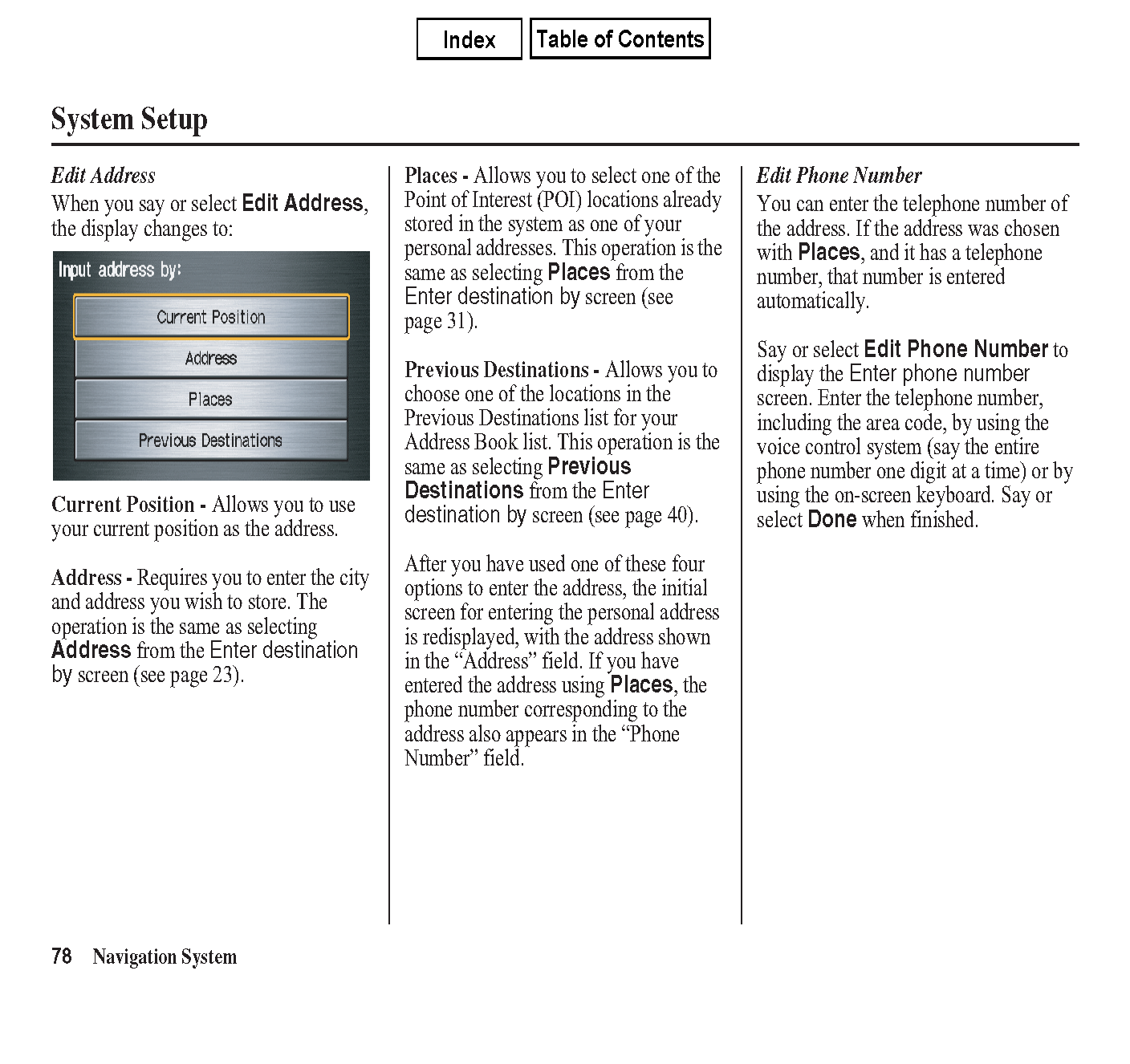 Index Table of Contents

System Setup

Edit Address
When you say or select Edit Address, the display changes to:

Input address by:
Current Position
Address
Places
Previous Destinations

Current Position - Allows you to use your current position as the address.

Address - Requires you to enter the city and address you wish to store. The operation is the same as selecting Address from the Enter destination by screen (see page 23).

Places - Allows you to select one of the Point of Interest (POI) locations already stored in the system as one of your personal addresses. This operation is the same as selecting Places from the Enter destination by screen (see page 31).

Previous Destinations - Allows you to choose one of the locations in the Previous Destinations list for your Address Book list. This operation is the same as selecting Previous Destinations from the Enter destination by screen (see page 40).

After you have used one of these four options to enter the address, the initial screen for entering the personal address is redisplayed, with the address shown in the “Address” field. If you have entered the address using Places, the phone number corresponding to the address also appears in the “Phone Number” field.

Edit Phone Number
You can enter the telephone number of the address. If the address was chosen with Places, and it has a telephone number, that number is entered automatically.

Say or select Edit Phone Number to display the Enter phone number screen. Enter the telephone number, including the area code, by using the voice control system (say the entire phone number one digit at a time) or by using the on-screen keyboard. Say or select Done when finished.

78 Navigation System